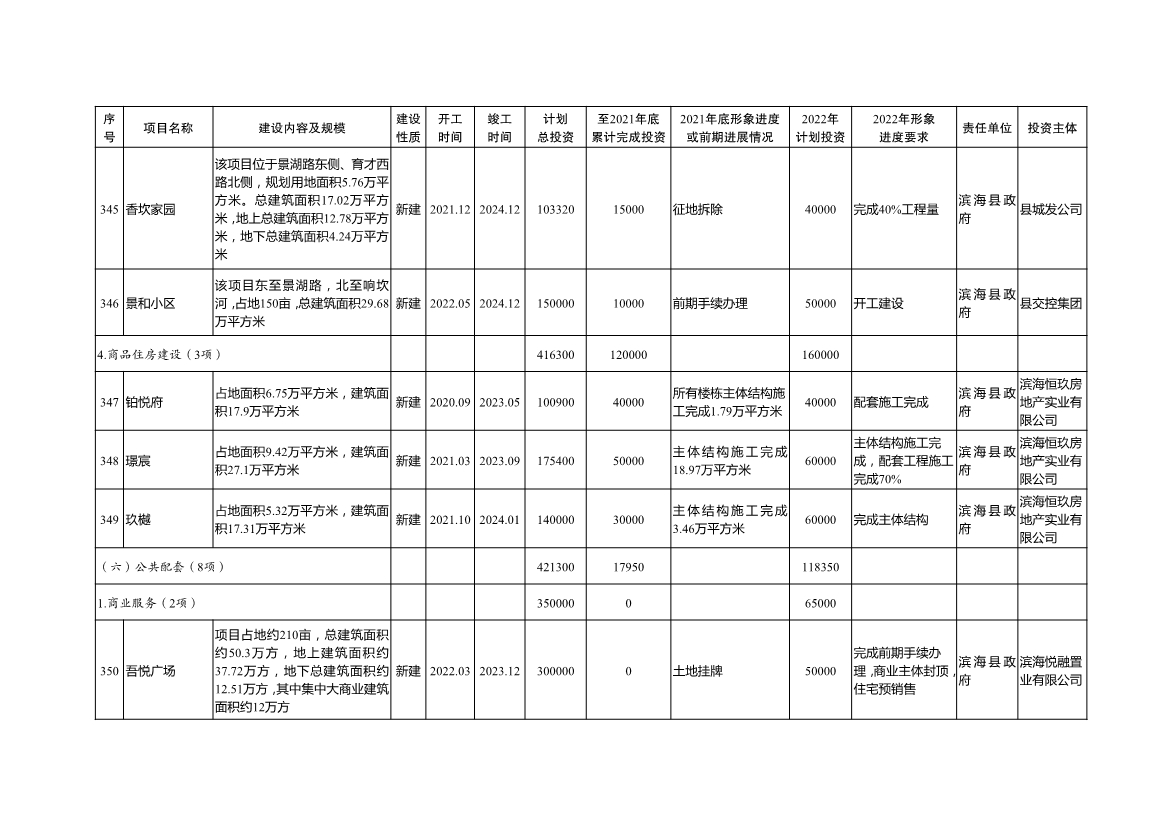 | 序号 | 项目名称 | 建设内容及规模 | 建设性质 | 开工时间 | 竣工时间 | 计划总投资 | 至2021年底累计完成投资 | 2021年底形象进度或前期进展情况 | 2022年计划投资 | 2022年形象进度要求 | 责任单位 | 投资主体 |
|---|---|---|---|---|---|---|---|---|---|---|---|---|
| 345 | 香坎家园 | 该项目位于景湖路东侧、育才西路北侧，规划用地面积5.76万平方米。总建筑面积17.02万平方米，地上总建筑面积12.78万平方米，地下总建筑面积4.24万平方米 | 新建 | 2021.12 | 2024.12 | 103320 | 15000 | 征地拆除 | 40000 | 完成40%工程量 | 滨海县政府 | 县城发公司 |
| 346 | 景和小区 | 该项目东至景湖路，北至响坎河，占地150亩，总建筑面积29.68万平方米 | 新建 | 2022.05 | 2024.12 | 150000 | 10000 | 前期手续办理 | 50000 | 开工建设 | 滨海县政府 | 县交控集团 |
| 4.商品住房建设（3项） | | | | | | 416300 | 120000 | | 160000 | | | |
| 347 | 铂悦府 | 占地面积6.75万平方米，建筑面积17.9万平方米 | 新建 | 2020.09 | 2023.05 | 100900 | 40000 | 所有楼栋主体结构施工完成1.79万平方米 | 40000 | 配套施工完成 | 滨海县政府 | 滨海恒玖房地产实业有限公司 |
| 348 | 璟宸 | 占地面积9.42万平方米，建筑面积27.1万平方米 | 新建 | 2021.03 | 2023.09 | 175400 | 50000 | 主体结构施工完成18.97万平方米 | 60000 | 主体结构施工完成，配套工程施工完成70% | 滨海县政府 | 滨海恒玖房地产实业有限公司 |
| 349 | 玖樾 | 占地面积5.32万平方米，建筑面积17.31万平方米 | 新建 | 2021.10 | 2024.01 | 140000 | 30000 | 主体结构施工完成3.46万平方米 | 60000 | 完成主体结构 | 滨海县政府 | 滨海恒玖房地产实业有限公司 |
| （六）公共配套（8项） | | | | | | 421300 | 17950 | | 118350 | | | |
| 1.商业服务（2项） | | | | | | 350000 | 0 | | 65000 | | | |
| 350 | 吾悦广场 | 项目占地约210亩，总建筑面积约50.3万方，地上建筑面积约37.72万方，地下总建筑面积约12.51万方，其中集中大商业建筑面积约12万方 | 新建 | 2022.03 | 2023.12 | 300000 | 0 | 土地挂牌 | 50000 | 完成前期手续办理，商业主体封顶，住宅预销售 | 滨海县政府 | 滨海悦融置业有限公司 |